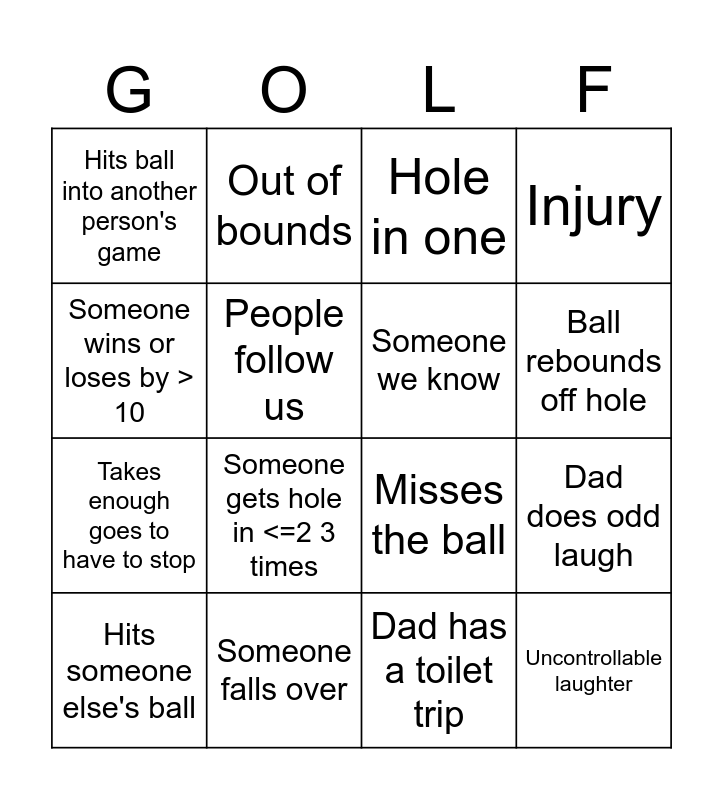 | G | O | L | F |
|---|---|---|---|
| Hits ball into another person's game | Out of bounds | Hole in one | Injury |
| Someone wins or loses by > 10 | People follow us | Someone we know | Ball rebounds off hole |
| Takes enough goes to have to stop | Someone gets hole in <=2 3 times | Misses the ball | Dad does odd laugh |
| Hits someone else's ball | Someone falls over | Dad has a toilet trip | Uncontrollable laughter |